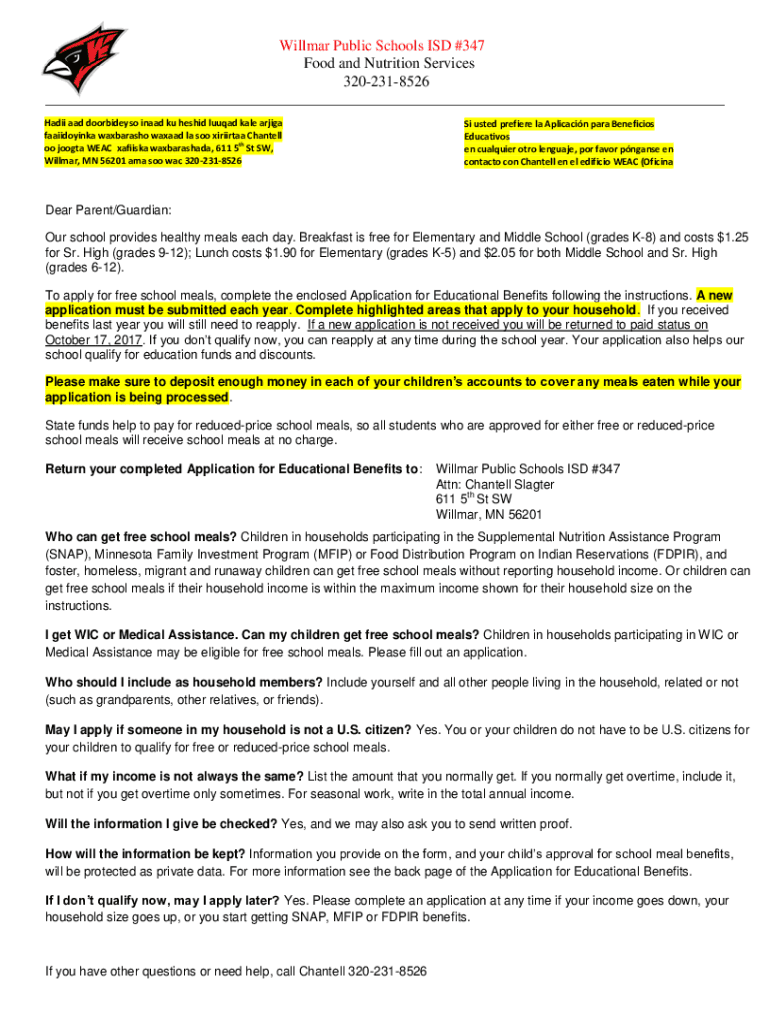 Willmar Public Schools ISD #347
Food and Nutrition Services
320-231-8526

Hadii aad doorbideyso inaad ku heshid luuqad kale arjiga faaiidoyinka waxbarasho waxaad la soo xiriirtaa Chantell oo joogta WEAC xafiiska waxbarashada, 611 5$^{th}$ St SW, Willmar, MN 56201 ama soo wac 320-231-8526

Si usted prefiere la Aplicación para Beneficios Educativos en cualquier otro lenguaje, por favor pónganse en contacto con Chantell en el edificio WEAC (Oficina

Dear Parent/Guardian:

Our school provides healthy meals each day. Breakfast is free for Elementary and Middle School (grades K-8) and costs $1.25 for Sr. High (grades 9-12); Lunch costs $1.90 for Elementary (grades K-5) and $2.05 for both Middle School and Sr. High (grades 6-12).

To apply for free school meals, complete the enclosed Application for Educational Benefits following the instructions. A new application must be submitted each year. Complete highlighted areas that apply to your household. If you received benefits last year you will still need to reapply. If a new application is not received you will be returned to paid status on October 17, 2017. If you don't qualify now, you can reapply at any time during the school year. Your application also helps our school qualify for education funds and discounts.

Please make sure to deposit enough money in each of your children's accounts to cover any meals eaten while your application is being processed.

State funds help to pay for reduced-price school meals, so all students who are approved for either free or reduced-price school meals will receive school meals at no charge.

Return your completed Application for Educational Benefits to: Willmar Public Schools ISD #347
Attn: Chantell Slagter
611 5$^{th}$ St SW
Willmar, MN 56201

Who can get free school meals? Children in households participating in the Supplemental Nutrition Assistance Program (SNAP), Minnesota Family Investment Program (MFIP) or Food Distribution Program on Indian Reservations (FDPIR), and foster, homeless, migrant and runaway children can get free school meals without reporting household income. Or children can get free school meals if their household income is within the maximum income shown for their household size on the instructions.

I get WIC or Medical Assistance. Can my children get free school meals? Children in households participating in WIC or Medical Assistance may be eligible for free school meals. Please fill out an application.

Who should I include as household members? Include yourself and all other people living in the household, related or not (such as grandparents, other relatives, or friends).

May I apply if someone in my household is not a U.S. citizen? Yes. You or your children do not have to be U.S. citizens for your children to qualify for free or reduced-price school meals.

What if my income is not always the same? List the amount that you normally get. If you normally get overtime, include it, but not if you get overtime only sometimes. For seasonal work, write in the total annual income.

Will the information I give be checked? Yes, and we may also ask you to send written proof.

How will the information be kept? Information you provide on the form, and your child's approval for school meal benefits, will be protected as private data. For more information see the back page of the Application for Educational Benefits.

If I don't qualify now, may I apply later? Yes. Please complete an application at any time if your income goes down, your household size goes up, or you start getting SNAP, MFIP or FDPIR benefits.

If you have other questions or need help, call Chantell 320-231-8526